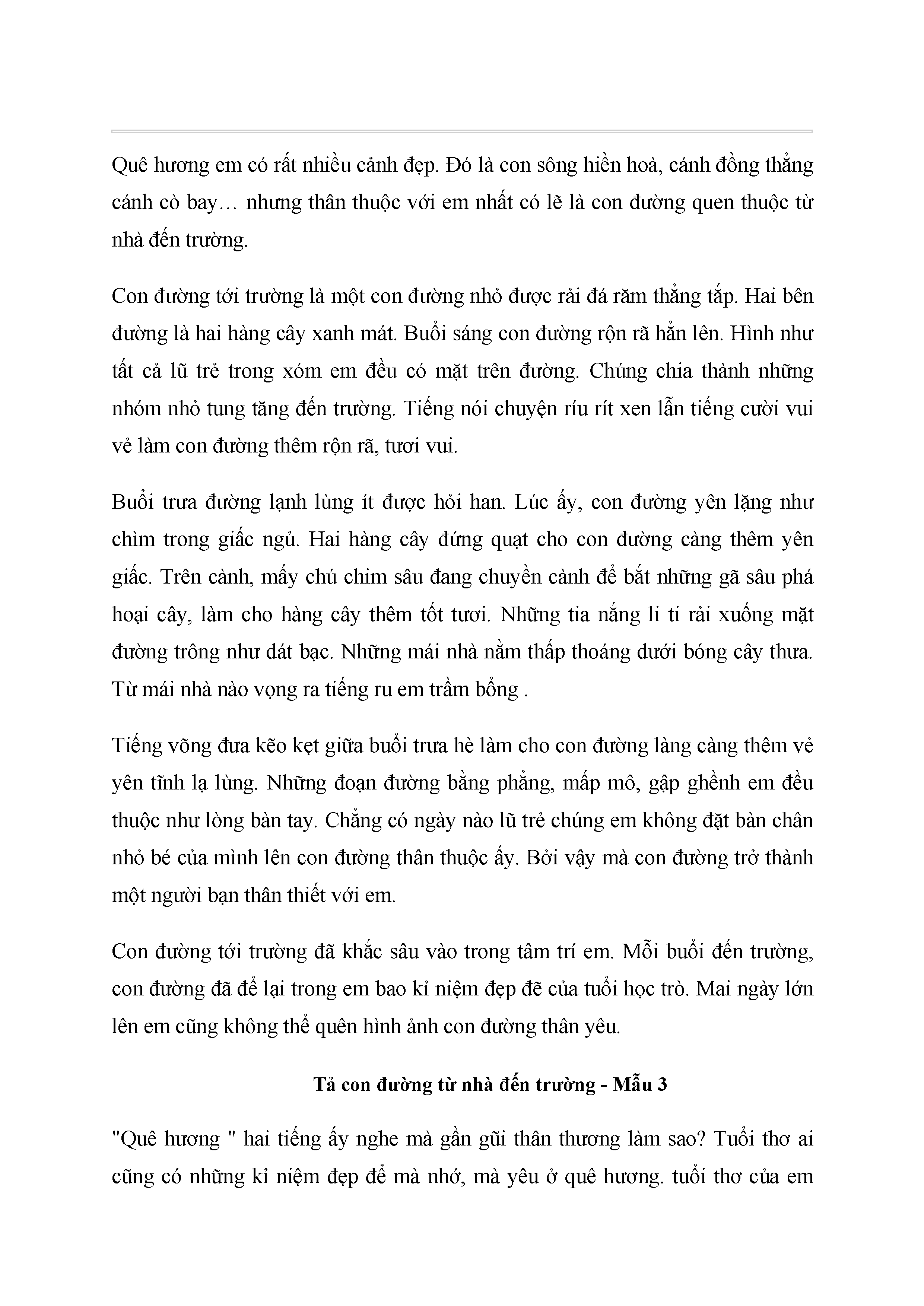 Quê hương em có rất nhiều cảnh đẹp. Đó là con sông hiền hoà, cánh đồng thẳng cánh cò bay… nhưng thân thuộc với em nhất có lẽ là con đường quen thuộc từ nhà đến trường.

Con đường tới trường là một con đường nhỏ được rải đá răm thẳng tắp. Hai bên đường là hai hàng cây xanh mát. Buổi sáng con đường rộn rã hẳn lên. Hình như tất cả lũ trẻ trong xóm em đều có mặt trên đường. Chúng chia thành những nhóm nhỏ tung tăng đến trường. Tiếng nói chuyện ríu rít xen lẫn tiếng cười vui vẻ làm con đường thêm rộn rã, tươi vui.

Buổi trưa đường lạnh lùng ít được hỏi han. Lúc ấy, con đường yên lặng như chìm trong giấc ngủ. Hai hàng cây đứng quạt cho con đường càng thêm yên giấc. Trên cành, mấy chú chim sâu đang chuyền cành để bắt những gã sâu phá hoại cây, làm cho hàng cây thêm tốt tươi. Những tia nắng li ti rải xuống mặt đường trông như dát bạc. Những mái nhà nằm thấp thoáng dưới bóng cây thưa. Từ mái nhà nào vọng ra tiếng ru em trầm bổng .

Tiếng võng đưa kẽo kẹt giữa buổi trưa hè làm cho con đường làng càng thêm vẻ yên tĩnh lạ lùng. Những đoạn đường bằng phẳng, mấp mô, gập ghềnh em đều thuộc như lòng bàn tay. Chẳng có ngày nào lũ trẻ chúng em không đặt bàn chân nhỏ bé của mình lên con đường thân thuộc ấy. Bởi vậy mà con đường trở thành một người bạn thân thiết với em.

Con đường tới trường đã khắc sâu vào trong tâm trí em. Mỗi buổi đến trường, con đường đã để lại trong em bao kỉ niệm đẹp đẽ của tuổi học trò. Mai ngày lớn lên em cũng không thể quên hình ảnh con đường thân yêu.

Tả con đường từ nhà đến trường - Mẫu 3

"Quê hương " hai tiếng ấy nghe mà gần gũi thân thương làm sao? Tuổi thơ ai cũng có những kỉ niệm đẹp để mà nhớ, mà yêu ở quê hương. tuổi thơ của em